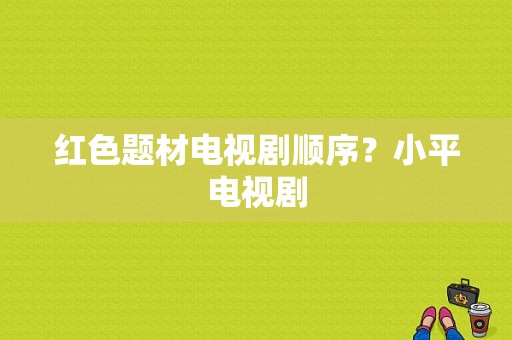 红色题材电视剧顺序？小平电视剧